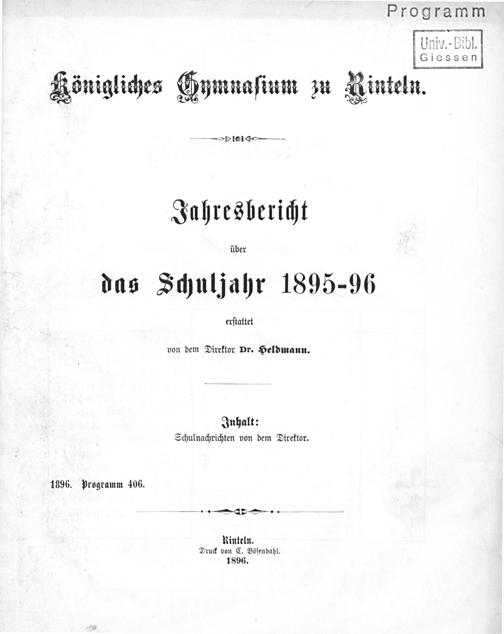 Programm

Univ.-Bibl.
Giessen

Königliches Gymnasium zu Rinteln.

Jahresbericht

über

das Schuljahr 1895-96

erstattet

von dem Direktor Dr. Heldmann.

Inhalt:
Schulnachrichten von dem Direktor.

1896. Programm 406.

Rinteln.
Druck von C. Bösendahl.
1896.